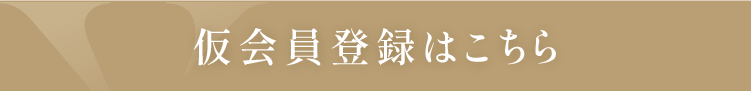 仮会員登録はこちら